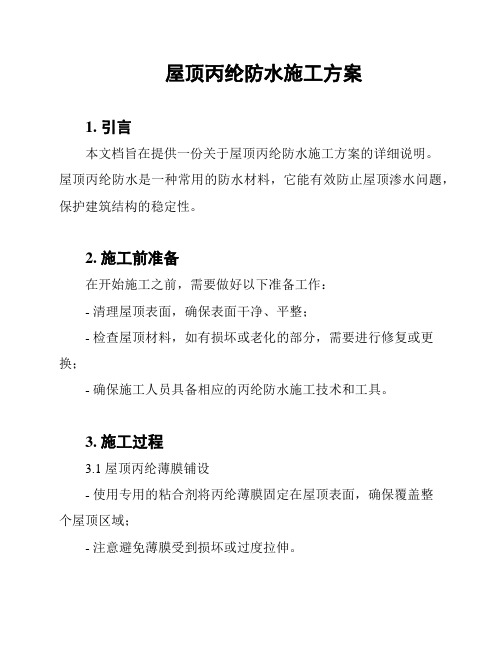 屋顶丙纶防水施工方案

1. 引言

本文档旨在提供一份关于屋顶丙纶防水施工方案的详细说明。屋顶丙纶防水是一种常用的防水材料，它能有效防止屋顶渗水问题，保护建筑结构的稳定性。

2. 施工前准备

在开始施工之前，需要做好以下准备工作：

- 清理屋顶表面，确保表面干净、平整；

- 检查屋顶材料，如有损坏或老化的部分，需要进行修复或更换；

- 确保施工人员具备相应的丙纶防水施工技术和工具。

3. 施工过程

3.1 屋顶丙纶薄膜铺设

- 使用专用的粘合剂将丙纶薄膜固定在屋顶表面，确保覆盖整个屋顶区域；

- 注意避免薄膜受到损坏或过度拉伸。